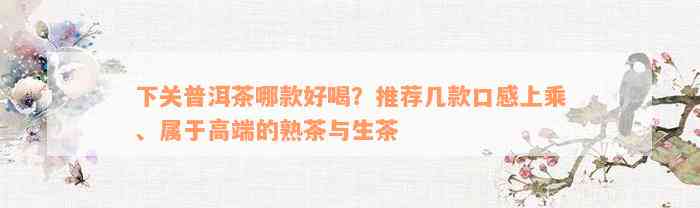 下关普洱茶哪款好喝？推荐几款口感上乘、属于高端的熟茶与生茶